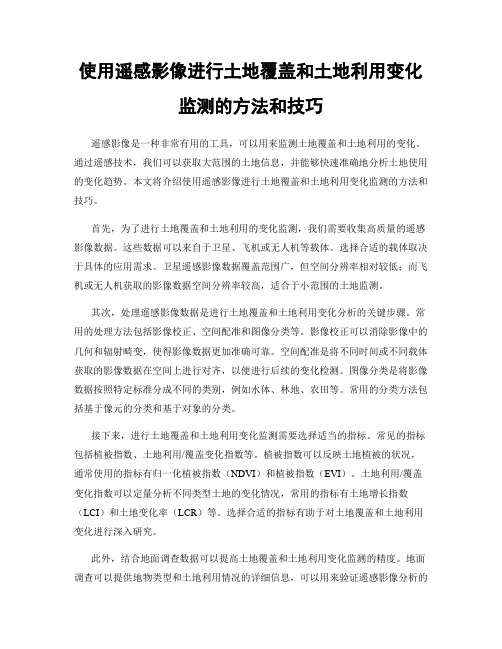 使用遥感影像进行土地覆盖和土地利用变化监测的方法和技巧

遥感影像是一种非常有用的工具，可以用来监测土地覆盖和土地利用的变化。通过遥感技术，我们可以获取大范围的土地信息，并能够快速准确地分析土地使用的变化趋势。本文将介绍使用遥感影像进行土地覆盖和土地利用变化监测的方法和技巧。

首先，为了进行土地覆盖和土地利用的变化监测，我们需要收集高质量的遥感影像数据。这些数据可以来自于卫星、飞机或无人机等载体。选择合适的载体取决于具体的应用需求。卫星遥感影像数据覆盖范围广，但空间分辨率相对较低；而飞机或无人机获取的影像数据空间分辨率较高，适合于小范围的土地监测。

其次，处理遥感影像数据是进行土地覆盖和土地利用变化分析的关键步骤。常用的处理方法包括影像校正、空间配准和图像分类等。影像校正可以消除影像中的几何和辐射畸变，使得影像数据更加准确可靠。空间配准是将不同时间或不同载体获取的影像数据在空间上进行对齐，以便进行后续的变化检测。图像分类是将影像数据按照特定标准分成不同的类别，例如水体、林地、农田等。常用的分类方法包括基于像元的分类和基于对象的分类。

接下来，进行土地覆盖和土地利用变化监测需要选择适当的指标。常见的指标包括植被指数、土地利用/覆盖变化指数等。植被指数可以反映土地植被的状况，通常使用的指标有归一化植被指数（NDVI）和植被指数（EVI）。土地利用/覆盖变化指数可以定量分析不同类型土地的变化情况，常用的指标有土地增长指数（LCI）和土地变化率（LCR）等。选择合适的指标有助于对土地覆盖和土地利用变化进行深入研究。

此外，结合地面调查数据可以提高土地覆盖和土地利用变化监测的精度。地面调查可以提供地物类型和土地利用情况的详细信息，可以用来验证遥感影像分析的